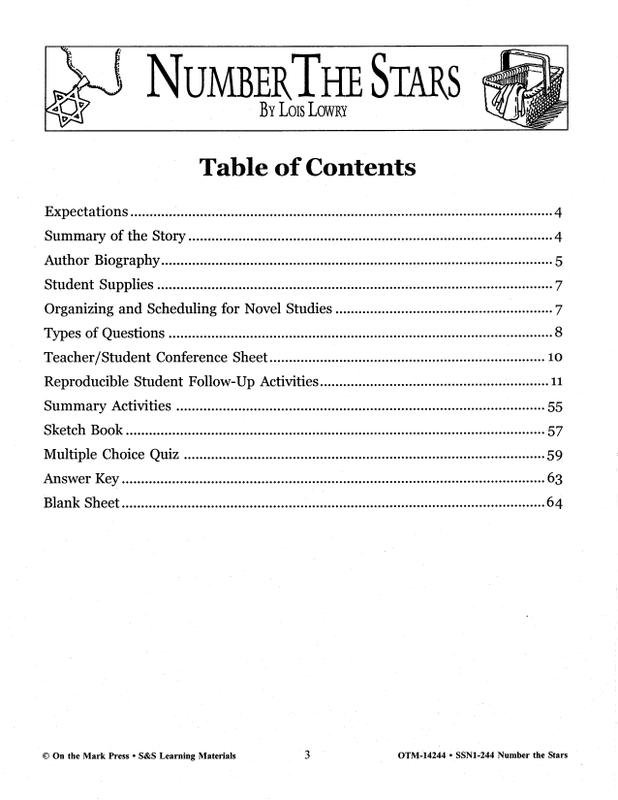 NUMBER THE STARS
BY LOIS LOWRY

Table of Contents

Expectations 4
Summary of the Story 4
Author Biography 5
Student Supplies 7
Organizing and Scheduling for Novel Studies 7
Types of Questions 8
Teacher/Student Conference Sheet 10
Reproducible Student Follow-Up Activities 11
Summary Activities 55
Sketch Book 57
Multiple Choice Quiz 59
Answer Key 63
Blank Sheet 64

© On the Mark Press • S&S Learning Materials 3 OTM-14244 • SSN1-244 Number the Stars